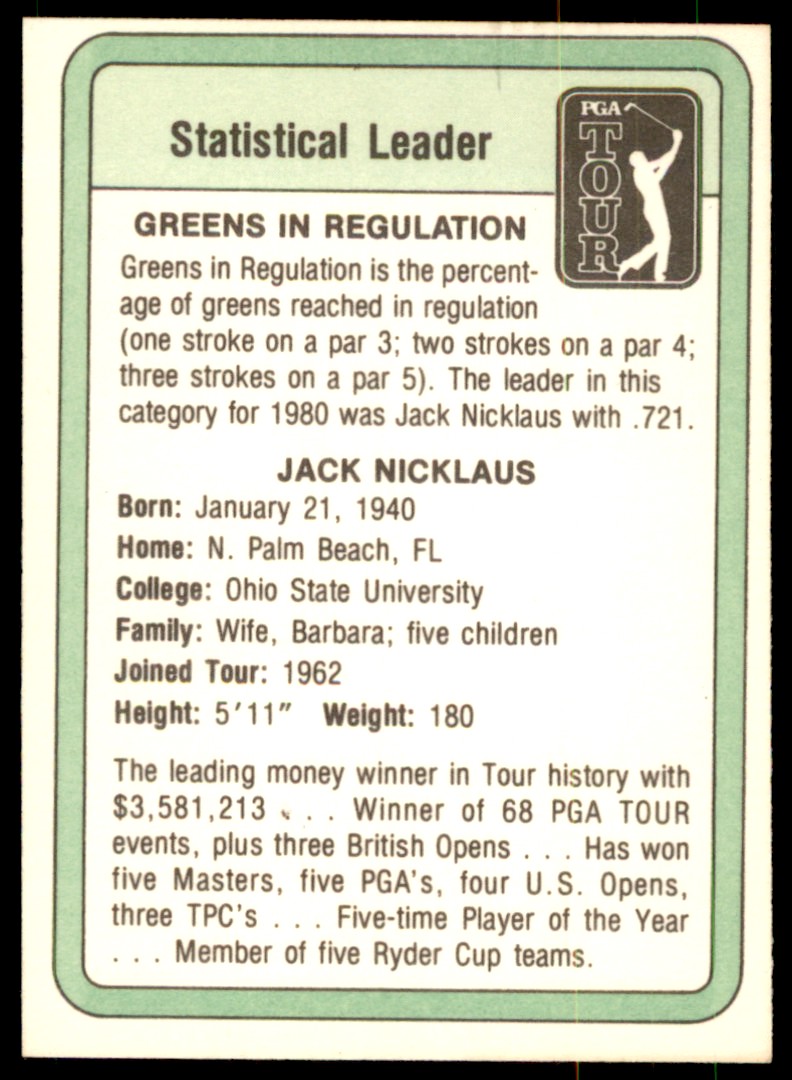 Statistical Leader

PGA
TOUR

GREENS IN REGULATION

Greens in Regulation is the percentage of greens reached in regulation (one stroke on a par 3; two strokes on a par 4; three strokes on a par 5). The leader in this category for 1980 was Jack Nicklaus with .721.

JACK NICKLAUS

Born: January 21, 1940
Home: N. Palm Beach, FL
College: Ohio State University
Family: Wife, Barbara; five children
Joined Tour: 1962
Height: 5'11" Weight: 180

The leading money winner in Tour history with $3,581,213 . . . Winner of 68 PGA TOUR events, plus three British Opens . . . Has won five Masters, five PGA's, four U.S. Opens, three TPC's . . . Five-time Player of the Year . . . Member of five Ryder Cup teams.